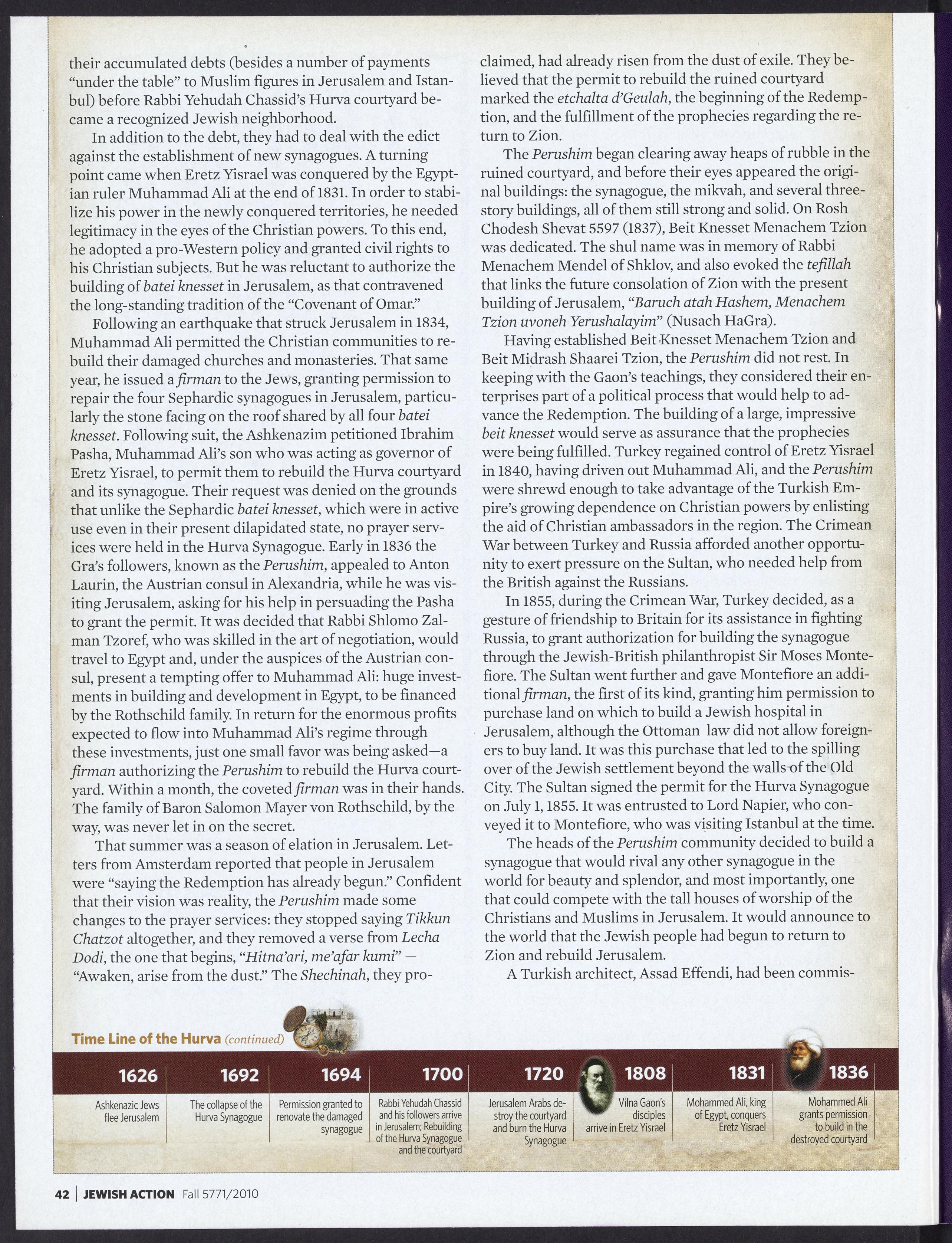 their accumulated debts (besides a number of payments "under the table" to Muslim figures in Jerusalem and Istanbul) before Rabbi Yehudah Chassid's Hurva courtyard became a recognized Jewish neighborhood.

In addition to the debt, they had to deal with the edict against the establishment of new synagogues. A turning point came when Eretz Yisrael was conquered by the Egyptian ruler Muhammad Ali at the end of 1831. In order to stabilize his power in the newly conquered territories, he needed legitimacy in the eyes of the Christian powers. To this end, he adopted a pro-Western policy and granted civil rights to his Christian subjects. But he was reluctant to authorize the building of batei knesset in Jerusalem, as that contravened the long-standing tradition of the "Covenant of Omar."

Following an earthquake that struck Jerusalem in 1834, Muhammad Ali permitted the Christian communities to rebuild their damaged churches and monasteries. That same year, he issued a firman to the Jews, granting permission to repair the four Sephardic synagogues in Jerusalem, particularly the stone facing on the roof shared by all four batei knesset. Following suit, the Ashkenazim petitioned Ibrahim Pasha, Muhammad Ali's son who was acting as governor of Eretz Yisrael, to permit them to rebuild the Hurva courtyard and its synagogue. Their request was denied on the grounds that unlike the Sephardic batei knesset, which were in active use even in their present dilapidated state, no prayer services were held in the Hurva Synagogue. Early in 1836 the Gra's followers, known as the Perushim, appealed to Anton Laurin, the Austrian consul in Alexandria, while he was visiting Jerusalem, asking for his help in persuading the Pasha to grant the permit. It was decided that Rabbi Shlomo Zalman Tzoref, who was skilled in the art of negotiation, would travel to Egypt and, under the auspices of the Austrian consul, present a tempting offer to Muhammad Ali: huge investments in building and development in Egypt, to be financed by the Rothschild family. In return for the enormous profits expected to flow into Muhammad Ali's regime through these investments, just one small favor was being asked—a firman authorizing the Perushim to rebuild the Hurva courtyard. Within a month, the coveted firman was in their hands. The family of Baron Salomon Mayer von Rothschild, by the way, was never let in on the secret.

That summer was a season of elation in Jerusalem. Letters from Amsterdam reported that people in Jerusalem were "saying the Redemption has already begun." Confident that their vision was reality, the Perushim made some changes to the prayer services: they stopped saying Tikkun Chatzot altogether, and they removed a verse from Lecha Dodi, the one that begins, "Hitna'ari, me'afar kumi" — "Awaken, arise from the dust." The Shechinah, they proclaimed, had already risen from the dust of exile. They believed that the permit to rebuild the ruined courtyard marked the etchalta d'Geulah, the beginning of the Redemption, and the fulfillment of the prophecies regarding the return to Zion.

The Perushim began clearing away heaps of rubble in the ruined courtyard, and before their eyes appeared the original buildings: the synagogue, the mikvah, and several three-story buildings, all of them still strong and solid. On Rosh Chodesh Shevat 5597 (1837), Beit Knesset Menachem Tzion was dedicated. The shul name was in memory of Rabbi Menachem Mendel of Shklov, and also evoked the tefillah that links the future consolation of Zion with the present building of Jerusalem, "Baruch atah Hashem, Menachem Tzion uvoneh Yerushalayim" (Nusach HaGra).

Having established Beit Knesset Menachem Tzion and Beit Midrash Shaarei Tzion, the Perushim did not rest. In keeping with the Gaon's teachings, they considered their enterprises part of a political process that would help to advance the Redemption. The building of a large, impressive beit knesset would serve as assurance that the prophecies were being fulfilled. Turkey regained control of Eretz Yisrael in 1840, having driven out Muhammad Ali, and the Perushim were shrewd enough to take advantage of the Turkish Empire's growing dependence on Christian powers by enlisting the aid of Christian ambassadors in the region. The Crimean War between Turkey and Russia afforded another opportunity to exert pressure on the Sultan, who needed help from the British against the Russians.

In 1855, during the Crimean War, Turkey decided, as a gesture of friendship to Britain for its assistance in fighting Russia, to grant authorization for building the synagogue through the Jewish-British philanthropist Sir Moses Montefiore. The Sultan went further and gave Montefiore an additional firman, the first of its kind, granting him permission to purchase land on which to build a Jewish hospital in Jerusalem, although the Ottoman law did not allow foreigners to buy land. It was this purchase that led to the spilling over of the Jewish settlement beyond the walls of the Old City. The Sultan signed the permit for the Hurva Synagogue on July 1, 1855. It was entrusted to Lord Napier, who conveyed it to Montefiore, who was visiting Istanbul at the time.

The heads of the Perushim community decided to build a synagogue that would rival any other synagogue in the world for beauty and splendor, and most importantly, one that could compete with the tall houses of worship of the Christians and Muslims in Jerusalem. It would announce to the world that the Jewish people had begun to return to Zion and rebuild Jerusalem.

A Turkish architect, Assad Effendi, had been commis-

Time Line of the Hurva (continued)

1626 Ashkenazic Jews flee Jerusalem

1692 The collapse of the Hurva Synagogue

1694 Permission granted to renovate the damaged synagogue

1700 Rabbi Yehudah Chassid and his followers arrive in Jerusalem; Rebuilding of the Hurva Synagogue and the courtyard

1720 Jerusalem Arabs destroy the courtyard and burn the Hurva Synagogue

1808 Vilna Gaon's disciples arrive in Eretz Yisrael

1831 Mohammed Ali, king of Egypt, conquers Eretz Yisrael

1836 Mohammed Ali grants permission to build in the destroyed courtyard

42 | JEWISH ACTION Fall 5771/2010